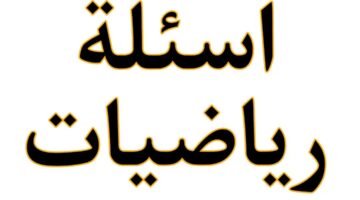 اسئلة
رياضيات